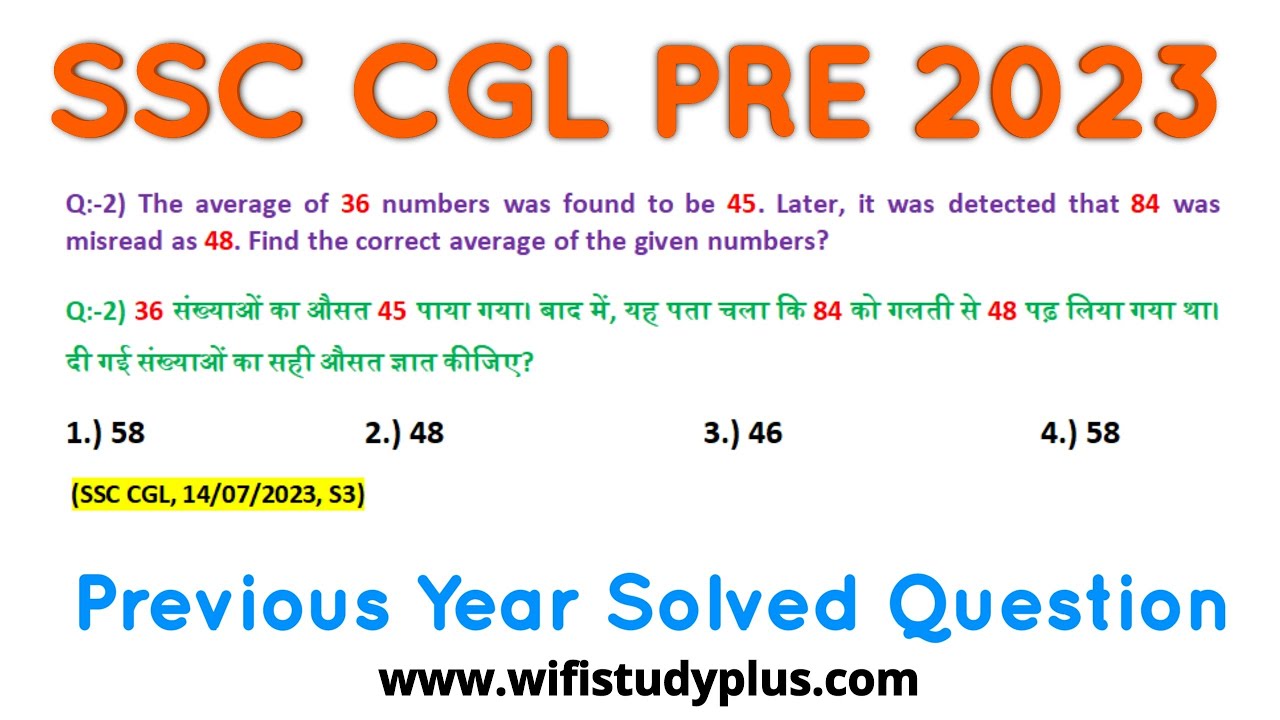 SSC CGL PRE 2023

Q:-2) The average of 36 numbers was found to be 45. Later, it was detected that 84 was misread as 48. Find the correct average of the given numbers?

Q:-2) 36 संख्याओं का औसत 45 पाया गया। बाद में, यह पता चला कि 84 को गलती से 48 पढ़ लिया गया था। दी गई संख्याओं का सही औसत ज्ञात कीजिए?

1.) 58
2.) 48
3.) 46
4.) 58

(SSC CGL, 14/07/2023, S3)

Previous Year Solved Question

www.wifistudyplus.com